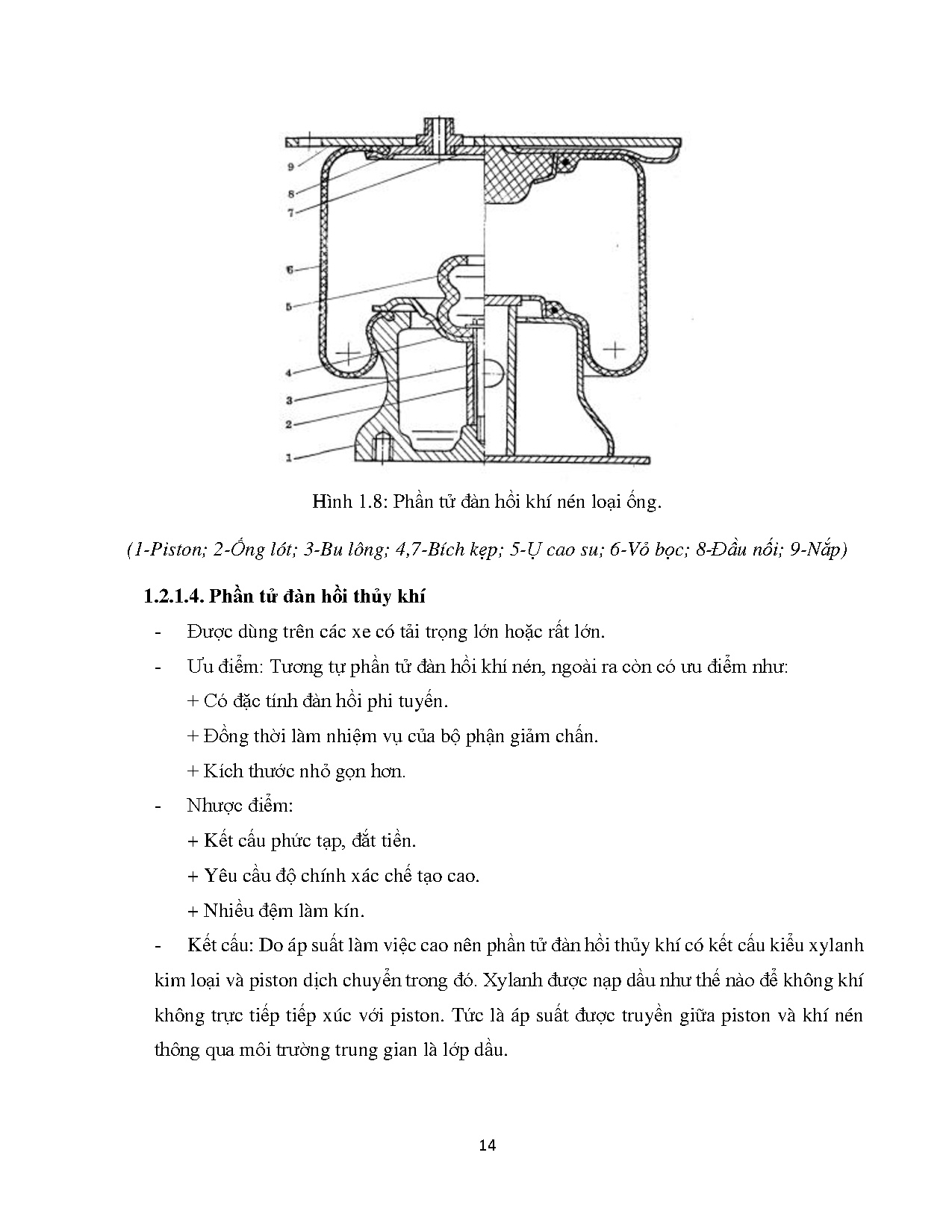 9
8
7
6
5
4
3
2
1

Hình 1.8: Phần tử đàn hồi khí nén loại ống.

(1-Piston; 2-Ống lót; 3-Bu lông; 4,7-Bích kẹp; 5-Ụ cao su; 6-Vỏ bọc; 8-Đầu nối; 9-Nắp)

1.2.1.4. Phần tử đàn hồi thủy khí

- Được dùng trên các xe có tải trọng lớn hoặc rất lớn.

- Ưu điểm: Tương tự phần tử đàn hồi khí nén, ngoài ra còn có ưu điểm như:

+ Có đặc tính đàn hồi phi tuyến.

+ Đồng thời làm nhiệm vụ của bộ phận giảm chấn.

+ Kích thước nhỏ gọn hơn.

- Nhược điểm:

+ Kết cấu phức tạp, đắt tiền.

+ Yêu cầu độ chính xác chế tạo cao.

+ Nhiều đệm làm kín.

- Kết cấu: Do áp suất làm việc cao nên phần tử đàn hồi thủy khí có kết cấu kiểu xylanh kim loại và piston dịch chuyển trong đó. Xylanh được nạp dầu như thế nào để không khí không trực tiếp tiếp xúc với piston. Tức là áp suất được truyền giữa piston và khí nén thông qua môi trường trung gian là lớp dầu.

14